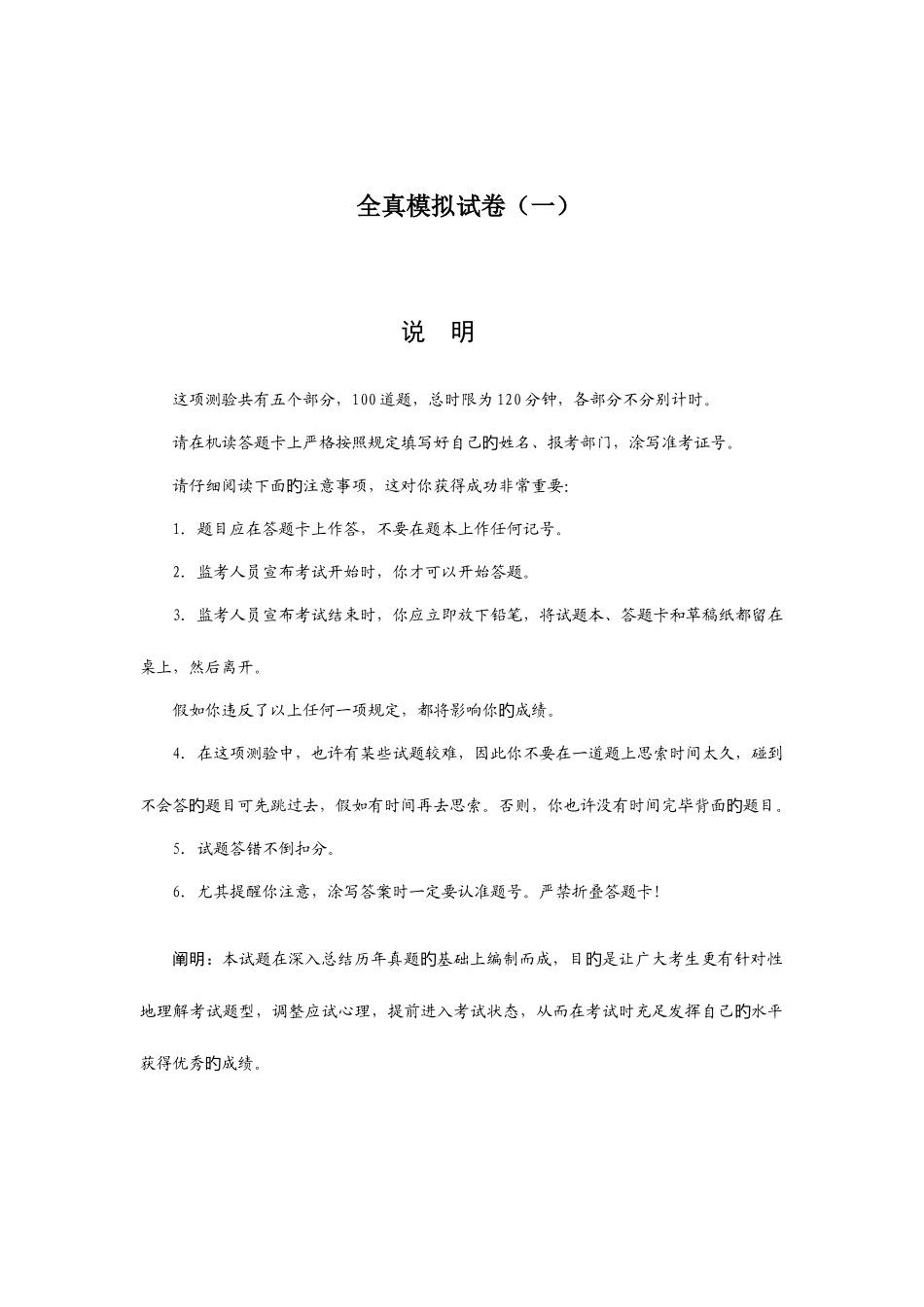 全真模拟试卷（一）

说　明

这项测验共有五个部分，100道题，总时限为120分钟，各部分不分别计时。

请在机读答题卡上严格按照规定填写好自己的姓名、报考部门，涂写准考证号。

请仔细阅读下面的注意事项，这对你获得成功非常重要:

1. 题目应在答题卡上作答，不要在题本上作任何记号。

2. 监考人员宣布考试开始时，你才可以开始答题。

3. 监考人员宣布考试结束时，你应立即放下铅笔，将试题本、答题卡和草稿纸都留在桌上，然后离开。

假如你违反了以上任何一项规定，都将影响你的成绩。

4. 在这项测验中，也许有某些试题较难，因此你不要在一道题上思索时间太久，碰到不会答的题目可先跳过去，假如有时间再去思索。否则，你也许没有时间完毕背面的题目。

5. 试题答错不倒扣分。

6. 尤其提醒你注意，涂写答案时一定要认准题号。严禁折叠答题卡!

阐明：本试题在深入总结历年真题的基础上编制而成，目的是让广大考生更有针对性地理解考试题型，调整应试心理，提前进入考试状态，从而在考试时充足发挥自己的水平获得优秀的成绩。